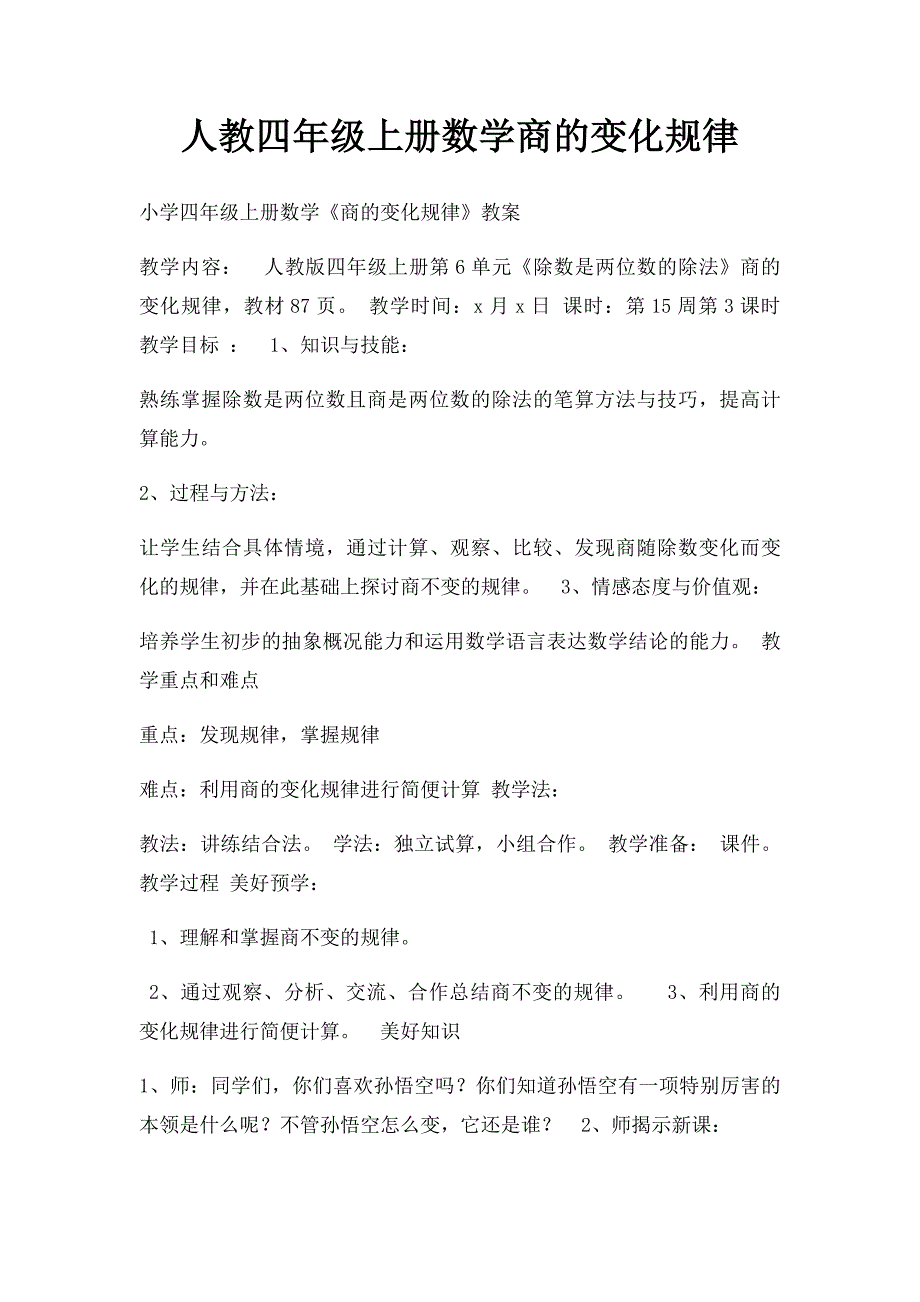 人教四年级上册数学商的变化规律

小学四年级上册数学《商的变化规律》教案

教学内容：　人教版四年级上册第6单元《除数是两位数的除法》商的变化规律，教材87页。　教学时间：x月x日　课时：第15周第3课时　教学目标　：　1、知识与技能：

熟练掌握除数是两位数且商是两位数的除法的笔算方法与技巧，提高计算能力。

2、过程与方法：

让学生结合具体情境，通过计算、观察、比较、发现商随除数变化而变化的规律，并在此基础上探讨商不变的规律。　3、情感态度与价值观：

培养学生初步的抽象概况能力和运用数学语言表达数学结论的能力。　教学重点和难点

重点：发现规律，掌握规律

难点：利用商的变化规律进行简便计算　教学法：

教法：讲练结合法。　学法：独立试算，小组合作。　教学准备：　课件。　教学过程　美好预学：

1、理解和掌握商不变的规律。

2、通过观察、分析、交流、合作总结商不变的规律。　3、利用商的变化规律进行简便计算。　美好知识

1、师：同学们，你们喜欢孙悟空吗？你们知道孙悟空有一项特别厉害的本领是什么呢？不管孙悟空怎么变，它还是谁？　2、师揭示新课：